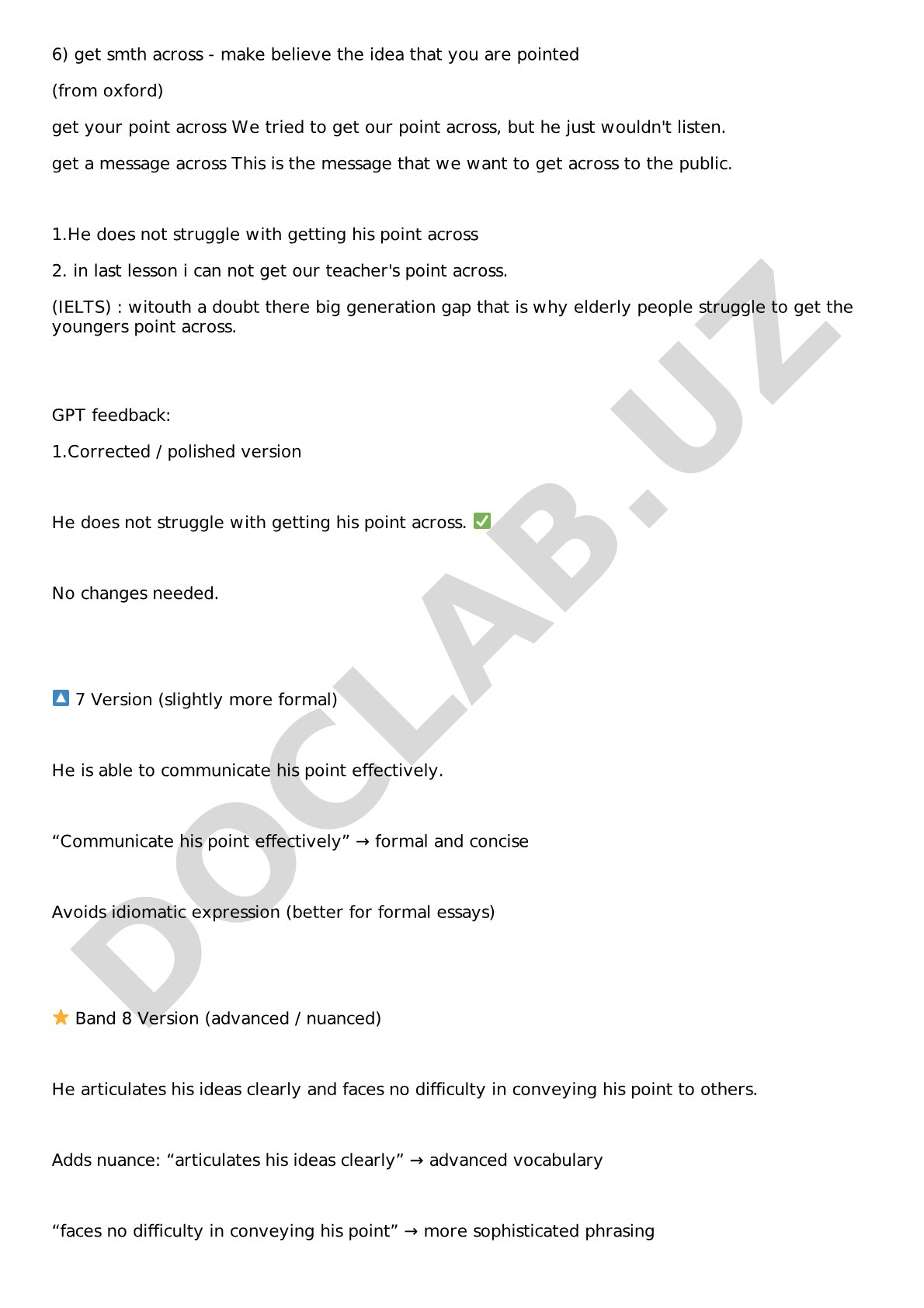 6) get smth across - make believe the idea that you are pointed

(from oxford)

get your point across We tried to get our point across, but he just wouldn't listen.

get a message across This is the message that we want to get across to the public.

1.He does not struggle with getting his point across

2. in last lesson i can not get our teacher's point across.

(IELTS) : witouth a doubt there big generation gap that is why elderly people struggle to get the youngers point across.

GPT feedback:

1.Corrected / polished version

He does not struggle with getting his point across. ✅

No changes needed.

🔼 7 Version (slightly more formal)

He is able to communicate his point effectively.

“Communicate his point effectively” → formal and concise

Avoids idiomatic expression (better for formal essays)

⭐ Band 8 Version (advanced / nuanced)

He articulates his ideas clearly and faces no difficulty in conveying his point to others.

Adds nuance: “articulates his ideas clearly” → advanced vocabulary

“faces no difficulty in conveying his point” → more sophisticated phrasing

DOCLAB.UZ